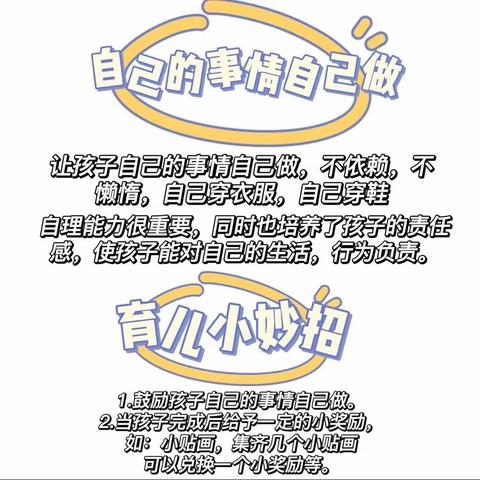 自己的事情自己做

让孩子自己的事情自己做，不依赖，不懒惰，自己穿衣服，自己穿鞋

自理能力很重要，同时也培养了孩子的责任感，使孩子能对自己的生活，行为负责。

育儿小妙招

1.鼓励孩子自己的事情自己做。
2.当孩子完成后给予一定的小奖励，如：小贴画，集齐几个小贴画可以兑换一个小奖励等。